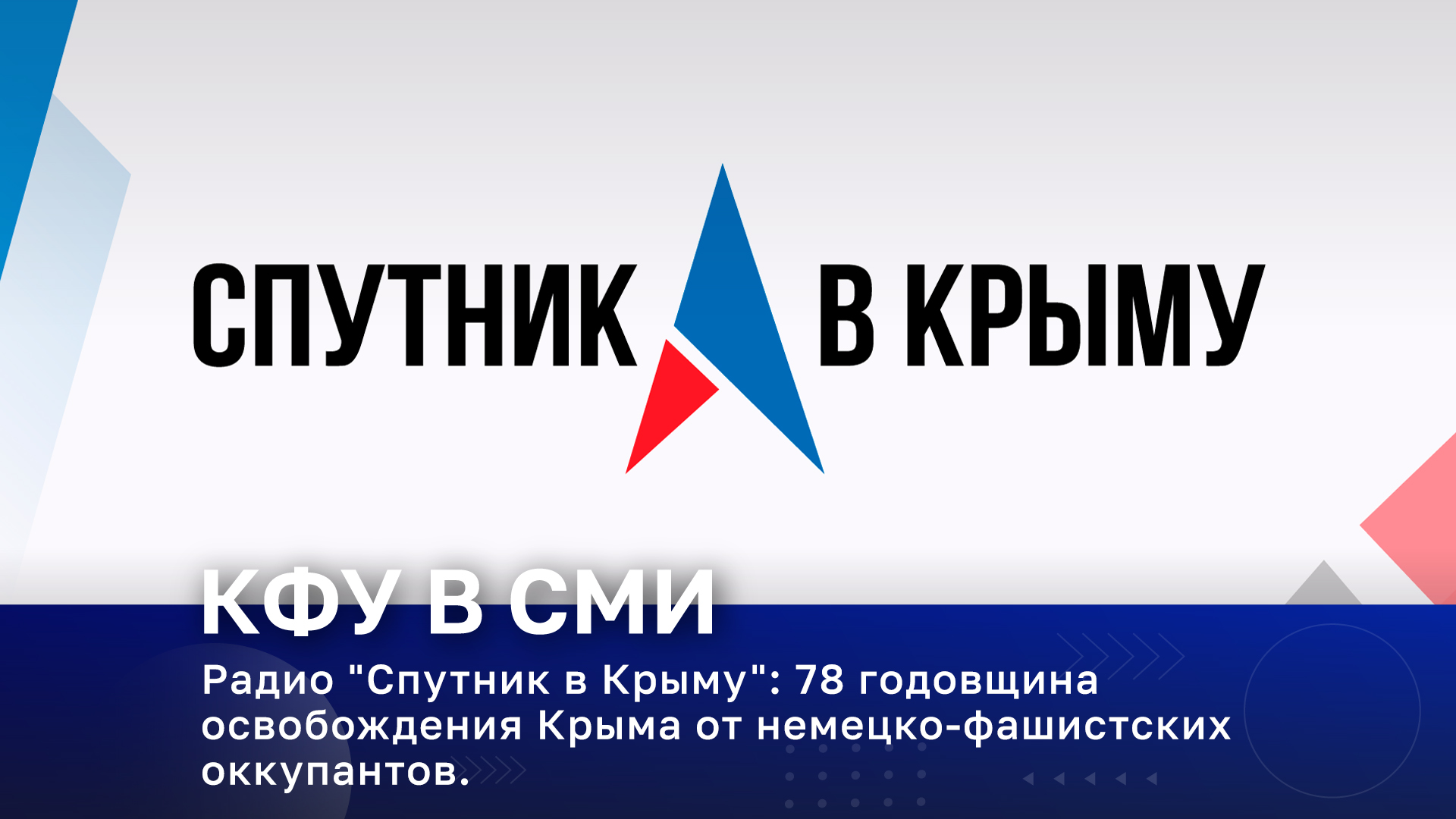 СПУТНИК В КРЫМУ

КФУ В СМИ

Радио "Спутник в Крыму": 78 годовщина освобождения Крыма от немецко-фашистских оккупантов.